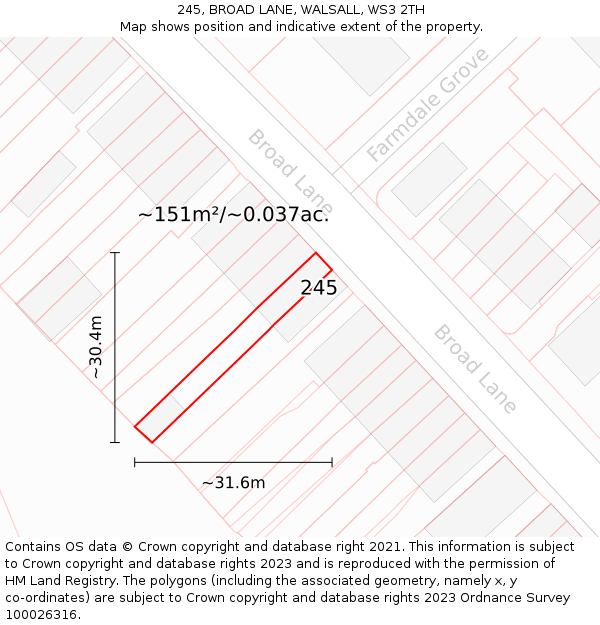 245, BROAD LANE, WALSALL, WS3 2TH
Map shows position and indicative extent of the property.

Farmdale Grove

Broad Lane

~151m²/~0.037ac.

245

~30.4m

Broad Lane

~31.6m

Contains OS data © Crown copyright and database right 2021. This information is subject to Crown copyright and database rights 2023 and is reproduced with the permission of HM Land Registry. The polygons (including the associated geometry, namely x, y co-ordinates) are subject to Crown copyright and database rights 2023 Ordnance Survey 100026316.